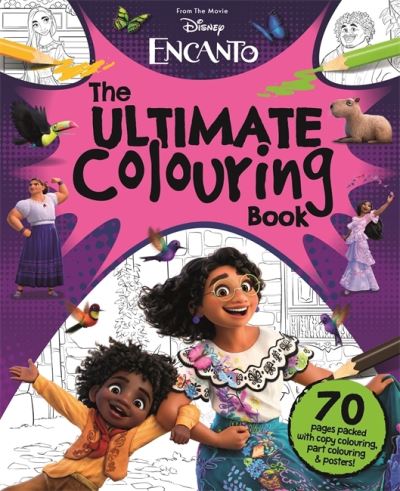 From The Movie
Disney
ENCANTO

The ULTIMATE Colouring Book

70 pages packed with copy colouring, part colouring & posters!